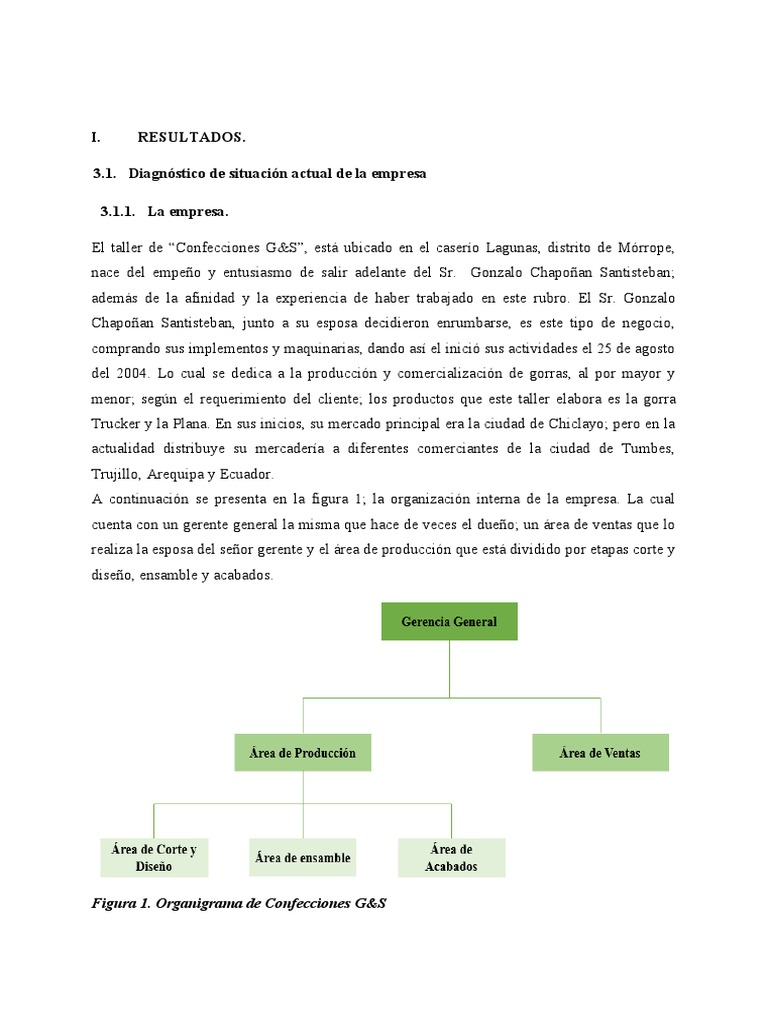 I. RESULTADOS.

3.1. Diagnóstico de situación actual de la empresa

3.1.1. La empresa.

El taller de "Confecciones G&S", está ubicado en el caserío Lagunas, distrito de Mórrope, nace del empeño y entusiasmo de salir adelante del Sr. Gonzalo Chapoñan Santisteban; además de la afinidad y la experiencia de haber trabajado en este rubro. El Sr. Gonzalo Chapoñan Santisteban, junto a su esposa decidieron enrumbarse, es este tipo de negocio, comprando sus implementos y maquinarias, dando así el inició sus actividades el 25 de agosto del 2004. Lo cual se dedica a la producción y comercialización de gorras, al por mayor y menor; según el requerimiento del cliente; los productos que este taller elabora es la gorra Trucker y la Plana. En sus inicios, su mercado principal era la ciudad de Chiclayo; pero en la actualidad distribuye su mercadería a diferentes comerciantes de la ciudad de Tumbes, Trujillo, Arequipa y Ecuador.
A continuación se presenta en la figura 1; la organización interna de la empresa. La cual cuenta con un gerente general la misma que hace de veces el dueño; un área de ventas que lo realiza la esposa del señor gerente y el área de producción que está dividido por etapas corte y diseño, ensamble y acabados.

Gerencia General

Área de Producción

Área de Ventas

Área de Corte y Diseño

Área de ensamble

Área de Acabados

Figura 1. Organigrama de Confecciones G&S